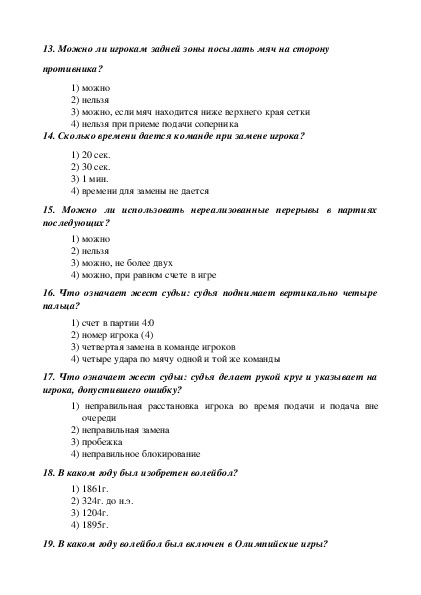 13. Можно ли игрокам задней зоны посылать мяч на сторону противника?

1) можно
2) нельзя
3) можно, если мяч находится ниже верхнего края сетки
4) нельзя при приеме подачи соперника

14. Сколько времени дается команде при замене игрока?

1) 20 сек.
2) 30 сек.
3) 1 мин.
4) времени для замены не дается

15. Можно ли использовать нереализованные перерывы в партиях последующих?

1) можно
2) нельзя
3) можно, не более двух
4) можно, при равном счете в игре

16. Что означает жест судьи: судья поднимает вертикально четыре пальца?

1) счет в партии 4:0
2) номер игрока (4)
3) четвертая замена в команде игроков
4) четыре удара по мячу одной и той же команды

17. Что означает жест судьи: судья делает рукой круг и указывает на игрока, допустившего ошибку?

1) неправильная расстановка игрока во время подачи и подача вне очереди
2) неправильная замена
3) пробежка
4) неправильное блокирование

18. В каком году был изобретен волейбол?

1) 1861г.
2) 324г. до н.э.
3) 1204г.
4) 1895г.

19. В каком году волейбол был включен в Олимпийские игры?